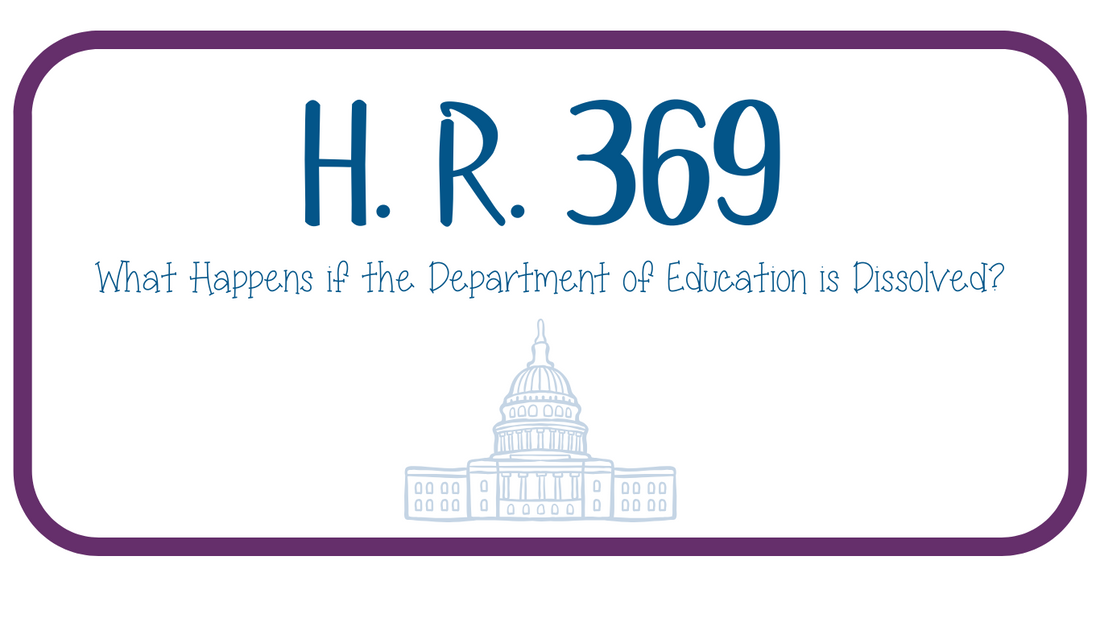 H. R. 369

What Happens if the Department of Education is Dissolved?